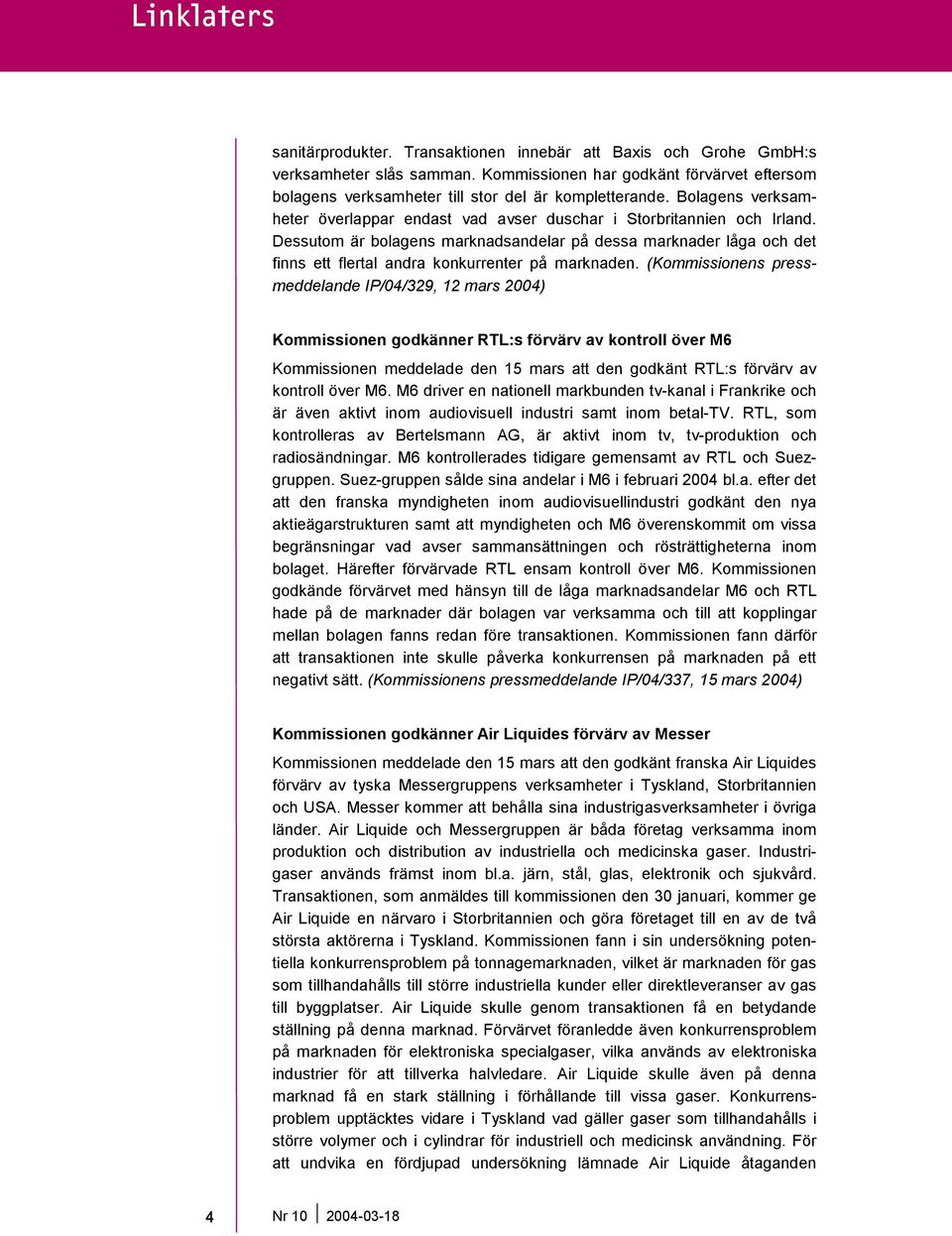 Linklaters

sanitärprodukter. Transaktionen innebär att Baxis och Grohe GmbH:s verksamheter slås samman. Kommissionen har godkänt förvärvet eftersom bolagens verksamheter till stor del är kompletterande. Bolagens verksamheter överlappar endast vad avser duschar i Storbritannien och Irland. Dessutom är bolagens marknadsandelar på dessa marknader låga och det finns ett flertal andra konkurrenter på marknaden. (Kommissionens pressmeddelande IP/04/329, 12 mars 2004)

Kommissionen godkänner RTL:s förvärv av kontroll över M6

Kommissionen meddelade den 15 mars att den godkänt RTL:s förvärv av kontroll över M6. M6 driver en nationell markbunden tv-kanal i Frankrike och är även aktivt inom audiovisuell industri samt inom betal-TV. RTL, som kontrolleras av Bertelsmann AG, är aktivt inom tv, tv-produktion och radiosändningar. M6 kontrollerades tidigare gemensamt av RTL och Suez-gruppen. Suez-gruppen sålde sina andelar i M6 i februari 2004 bl.a. efter det att den franska myndigheten inom audiovisuellindustri godkänt den nya aktieägarstrukturen samt att myndigheten och M6 överenskommit om vissa begränsningar vad avser sammansättningen och rösträttigheterna inom bolaget. Härefter förvärvade RTL ensam kontroll över M6. Kommissionen godkände förvärvet med hänsyn till de låga marknadsandelar M6 och RTL hade på de marknader där bolagen var verksamma och till att kopplingar mellan bolagen fanns redan före transaktionen. Kommissionen fann därför att transaktionen inte skulle påverka konkurrensen på marknaden på ett negativt sätt. (Kommissionens pressmeddelande IP/04/337, 15 mars 2004)

Kommissionen godkänner Air Liquides förvärv av Messer

Kommissionen meddelade den 15 mars att den godkänt franska Air Liquides förvärv av tyska Messergruppens verksamheter i Tyskland, Storbritannien och USA. Messer kommer att behålla sina industrigasverksamheter i övriga länder. Air Liquide och Messergruppen är båda företag verksamma inom produktion och distribution av industriella och medicinska gaser. Industrigaser används främst inom bl.a. järn, stål, glas, elektronik och sjukvård. Transaktionen, som anmäldes till kommissionen den 30 januari, kommer ge Air Liquide en närvaro i Storbritannien och göra företaget till en av de två största aktörerna i Tyskland. Kommissionen fann i sin undersökning potentiella konkurrensproblem på tonnagemarknaden, vilket är marknaden för gas som tillhandahålls till större industriella kunder eller direktleveranser av gas till byggplatser. Air Liquide skulle genom transaktionen få en betydande ställning på denna marknad. Förvärvet föranledde även konkurrensproblem på marknaden för elektroniska specialgaser, vilka används av elektroniska industrier för att tillverka halvledare. Air Liquide skulle även på denna marknad få en stark ställning i förhållande till vissa gaser. Konkurrensproblem upptäcktes vidare i Tyskland vad gäller gaser som tillhandahålls i större volymer och i cylindrar för industriell och medicinsk användning. För att undvika en fördjupad undersökning lämnade Air Liquide åtaganden

4 Nr 10 2004-03-18